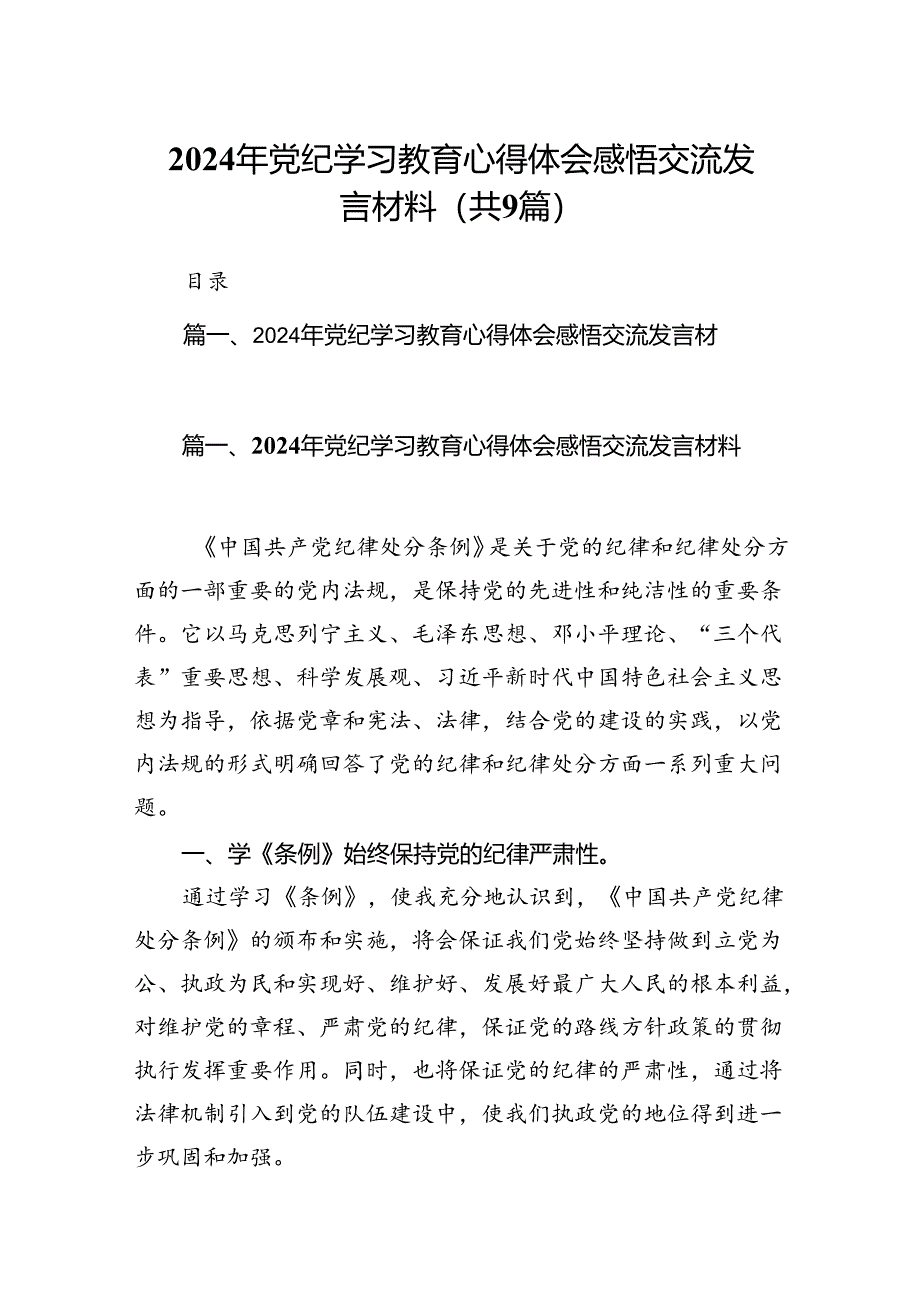 2024年党纪学习教育心得体会感悟交流发言材料（共9篇）

目录

篇一、2024年党纪学习教育心得体会感悟交流发言材

篇一、2024年党纪学习教育心得体会感悟交流发言材料

《中国共产党纪律处分条例》是关于党的纪律和纪律处分方面的一部重要的党内法规，是保持党的先进性和纯洁性的重要条件。它以马克思列宁主义、毛泽东思想、邓小平理论、“三个代表”重要思想、科学发展观、习近平新时代中国特色社会主义思想为指导，依据党章和宪法、法律，结合党的建设的实践，以党内法规的形式明确回答了党的纪律和纪律处分方面一系列重大问题。

一、学《条例》始终保持党的纪律严肃性。

通过学习《条例》，使我充分地认识到，《中国共产党纪律处分条例》的颁布和实施，将会保证我们党始终坚持做到立党为公、执政为民和实现好、维护好、发展好最广大人民的根本利益，对维护党的章程、严肃党的纪律，保证党的路线方针政策的贯彻执行发挥重要作用。同时，也将保证党的纪律的严肃性，通过将法律机制引入到党的队伍建设中，使我们执政党的地位得到进一步巩固和加强。